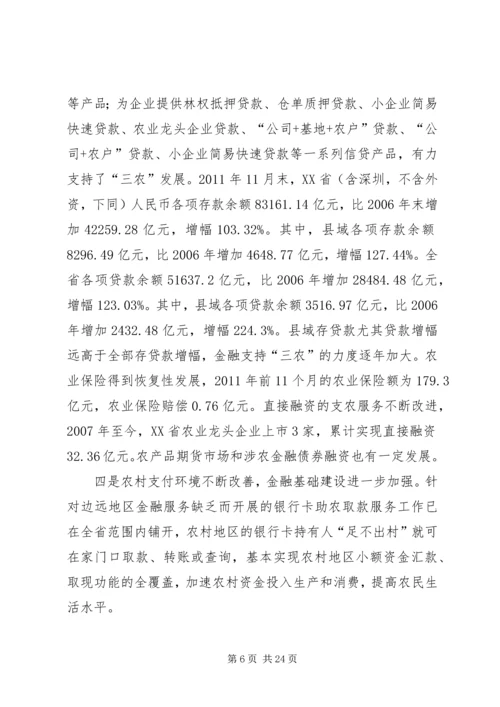 等产品；为企业提供林权抵押贷款、仓单质押贷款、小企业简易快速贷款、农业龙头企业贷款、“公司+基地+农户”贷款、“公司+农户”贷款、小企业简易快速贷款等一系列信贷产品，有力支持了“三农”发展。2011 年 11 月末，XX 省（含深圳，不含外资，下同）人民币各项存款余额 83161.14 亿元，比 2006 年末增加 42259.28 亿元，增幅 103.32%。其中，县域各项存款余额 8296.49 亿元，比 2006 年增加 4648.77 亿元，增幅 127.44%。全省各项贷款余额 51637.2 亿元，比 2006 年增加 28484.48 亿元，增幅 123.03%。其中，县域各项贷款余额 3516.97 亿元，比 2006 年增加 2432.48 亿元，增幅 224.3%。县域存贷款尤其贷款增幅远高于全部存贷款增幅，金融支持“三农”的力度逐年加大。农业保险得到恢复性发展，2011 年前 11 个月的农业保险额为 179.3 亿元，农业保险赔偿 0.76 亿元。直接融资的支农服务不断改进，2007 年至今，XX 省农业龙头企业上市 3 家，累计实现直接融资 32.36 亿元。农产品期货市场和涉农金融债券融资也有一定发展。

四是农村支付环境不断改善，金融基础建设进一步加强。针对边远地区金融服务缺乏而开展的银行卡助农取款服务工作已在全省范围内铺开，农村地区的银行卡持有人“足不出村”就可在家门口取款、转账或查询，基本实现农村地区小额资金汇款、取现功能的全覆盖，加速农村资金投入生产和消费，提高农民生活水平。

第 6 页 共 24 页